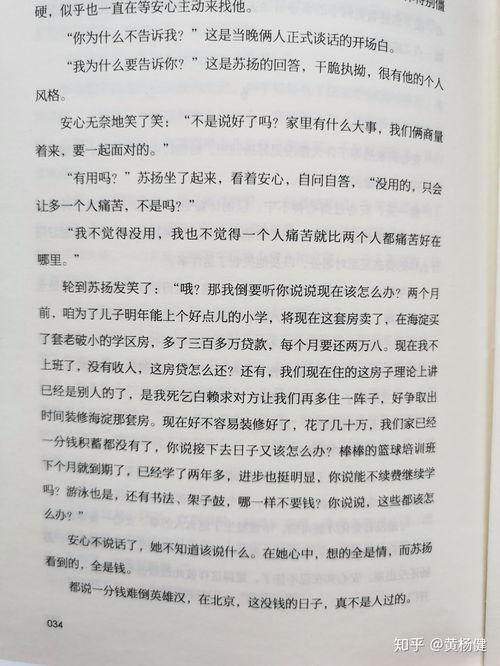 硬，似乎也一直在等安心主动来找他。

“你为什么不告诉我？”这是当晚俩人正式谈话的开场白。

“我为什么要告诉你？”这是苏扬的回答，干脆执拗，很有他的个人风格。

安心无奈地笑了笑：“不是说好了吗？家里有什么大事，我们俩商量着来，要一起面对的。”

“有用吗？”苏扬坐了起来，看着安心，自问自答，“没用的，只会让多一个人痛苦，不是吗？”

“我不觉得没用，我也不觉得一个人痛苦就比两个人都痛苦好在哪里。”

轮到苏扬发笑了：“哦？那我倒要听你说说现在该怎么办？两个月前，咱为了儿子明年能上个好点儿的小学，将现在这套房卖了，在海淀买了套老破小的学区房，多了三百多万贷款，每个月要还两万八。现在我不上班了，没有收入，这房贷怎么还？还有，我们现在住的这房子理论上讲已经是别人的了，是我死乞白赖求对方让我们再多住一阵子，好争取出时间装修海淀那套房。现在好不容易装修好了，花了几十万，我们家已经一分钱积蓄都没有了，你说接下去日子又该怎么办？棒棒的篮球培训班下个月就到期了，已经学了两年多，进步也挺明显，你说能不续费继续学吗？游泳也是，还有书法、架子鼓，哪一样不要钱？你说说，这些都该怎么办？”

安心不说话了，她不知道该说什么。在她心中，想的全是情，而苏扬看到的，全是钱。

都说一分钱难倒英雄汉，在北京，这没钱的日子，真不是人过的。

034

知乎 @黄杨健